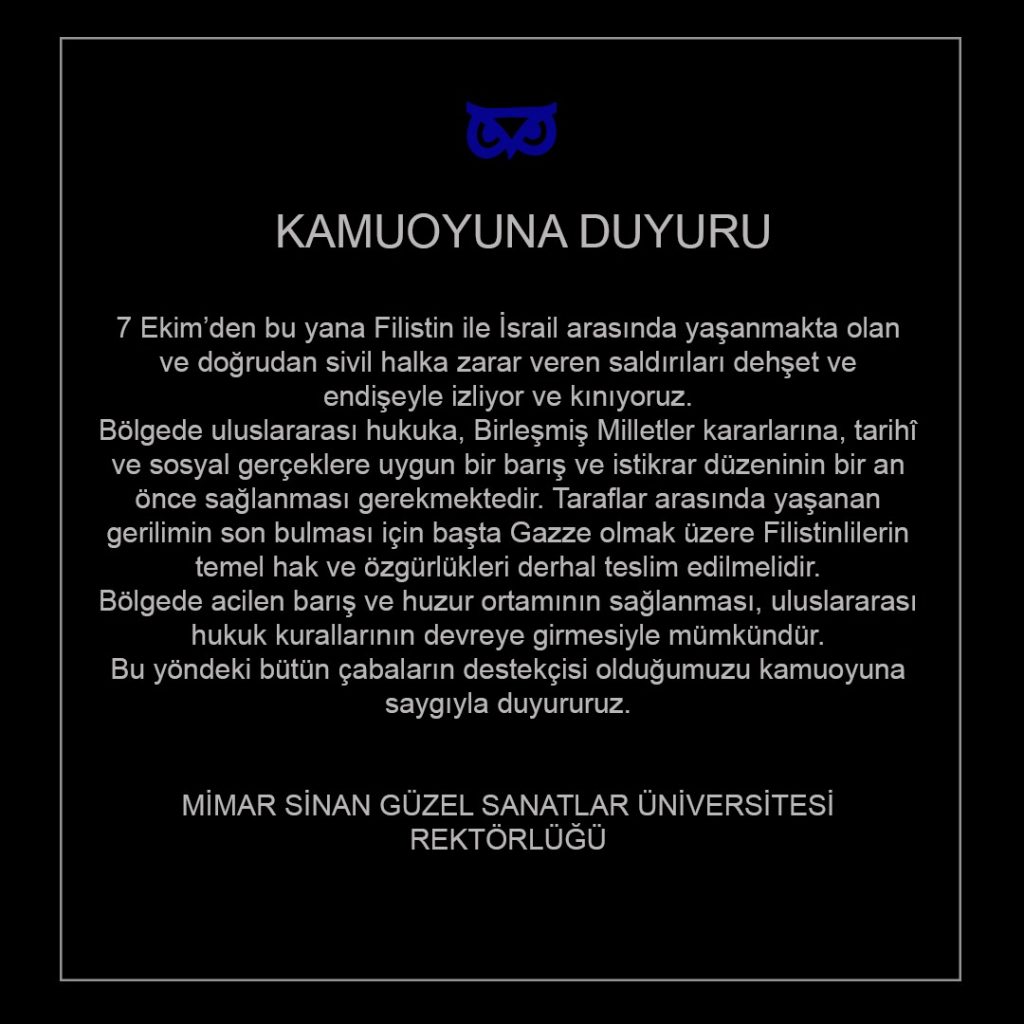 KAMUOYUNA DUYURU

7 Ekim'den bu yana Filistin ile İsrail arasında yaşanmakta olan ve doğrudan sivil halka zarar veren saldırıları dehşet ve endişeyle izliyor ve kınıyoruz.

Bölgede uluslararası hukuka, Birleşmiş Milletler kararlarına, tarihî ve sosyal gerçeklere uygun bir barış ve istikrar düzeninin bir an önce sağlanması gerekmektedir. Taraflar arasında yaşanan gerilimin son bulması için başta Gazze olmak üzere Filistinlilerin temel hak ve özgürlükleri derhal teslim edilmelidir.

Bölgede acilen barış ve huzur ortamının sağlanması, uluslararası hukuk kurallarının devreye girmesiyle mümkündür.

Bu yöndeki bütün çabaların destekçisi olduğumuzu kamuoyuna saygıyla duyururuz.

MİMAR SİNAN GÜZEL SANATLAR ÜNİVERSİTESİ
REKTÖRLÜĞÜ